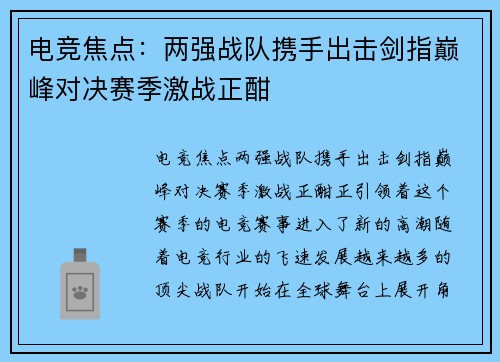 电竞焦点：两强战队携手出击剑指巅峰对决赛季激战正酣

电竞焦点两强战队携手出击剑指巅峰对决赛季激战正酣正引领着这个赛季的电竞赛事进入了新的高潮随着电竞行业的飞速发展越来越多的顶尖战队开始在全球舞台上展开角